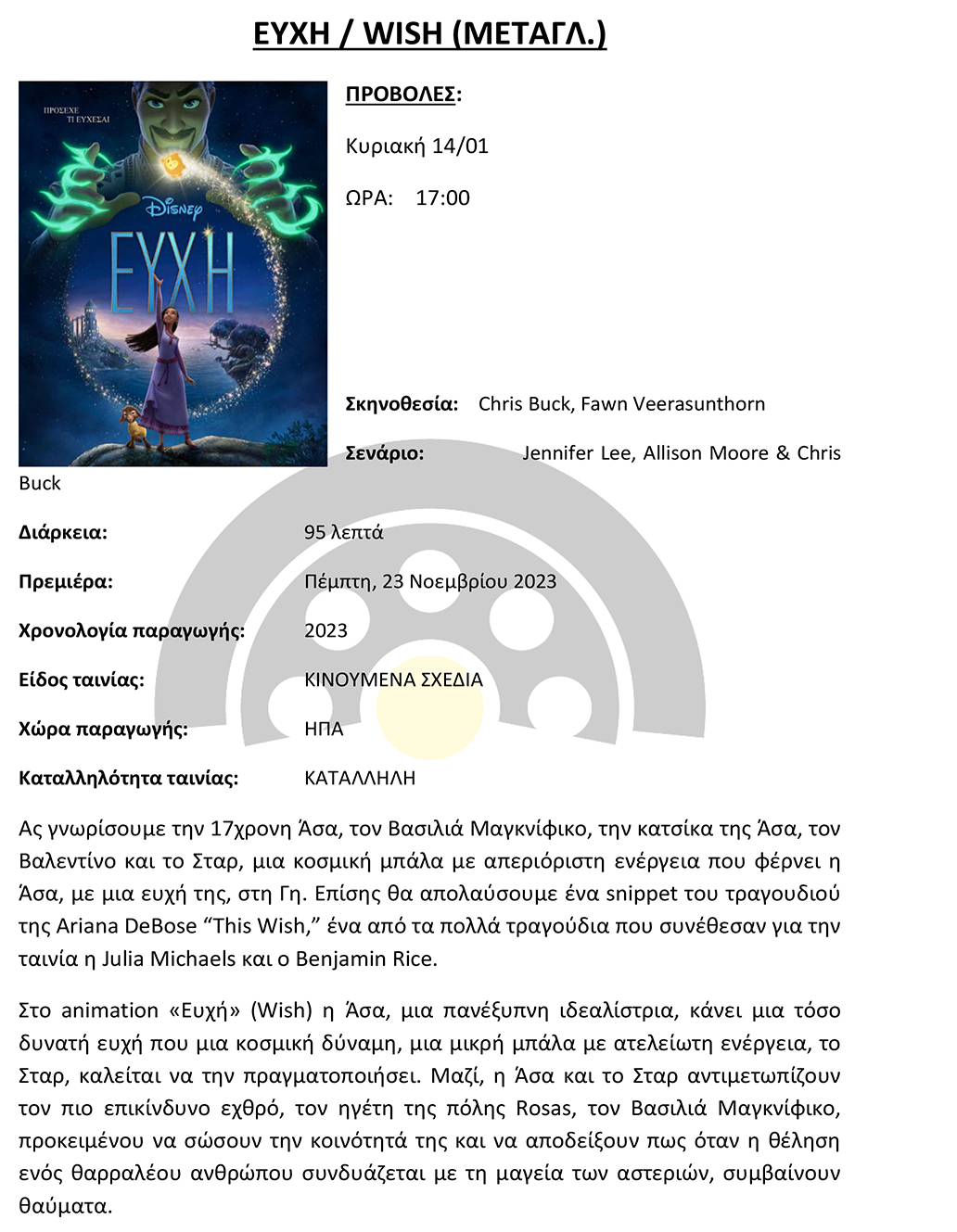 ΕΥΧΗ / WISH (ΜΕΤΑΓΛ.)

ΠΡΟΣΕΧΕ ΤΙ ΕΥΧΕΣΑΙ

Disney

ΕΥΧΗ

ΠΡΟΒΟΛΕΣ:

Κυριακή 14/01

ΩΡΑ: 17:00

Σκηνοθεσία: Chris Buck, Fawn Veerasunthorn

Σενάριο: Jennifer Lee, Allison Moore & Chris Buck

Διάρκεια: 95 λεπτά

Πρεμιέρα: Πέμπτη, 23 Νοεμβρίου 2023

Χρονολογία παραγωγής: 2023

Είδος ταινίας: ΚΙΝΟΥΜΕΝΑ ΣΧΕΔΙΑ

Χώρα παραγωγής: ΗΠΑ

Καταλληλότητα ταινίας: ΚΑΤΑΛΛΗΛΗ

Ας γνωρίσουμε την 17χρονη Άσα, τον Βασιλιά Μαγκνίφικο, την κατσίκα της Άσα, τον Βαλεντίνο και το Σταρ, μια κοσμική μπάλα με απεριόριστη ενέργεια που φέρνει η Άσα, με μια ευχή της, στη Γη. Επίσης θα απολαύσουμε ένα snippet του τραγουδιού της Ariana DeBose "This Wish," ένα από τα πολλά τραγούδια που συνέθεσαν για την ταινία η Julia Michaels και ο Benjamin Rice.

Στο animation «Ευχή» (Wish) η Άσα, μια πανέξυπνη ιδεαλίστρια, κάνει μια τόσο δυνατή ευχή που μια κοσμική δύναμη, μια μικρή μπάλα με ατελείωτη ενέργεια, το Σταρ, καλείται να την πραγματοποιήσει. Μαζί, η Άσα και το Σταρ αντιμετωπίζουν τον πιο επικίνδυνο εχθρό, τον ηγέτη της πόλης Rosas, τον Βασιλιά Μαγκνίφικο, προκειμένου να σώσουν την κοινότητά της και να αποδείξουν πως όταν η θέληση ενός θαρραλέου ανθρώπου συνδυάζεται με τη μαγεία των αστεριών, συμβαίνουν θαύματα.